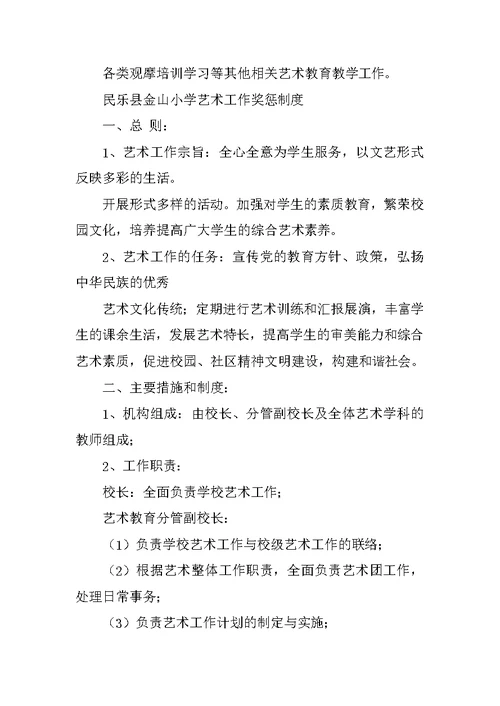 各类观摩培训学习等其他相关艺术教育教学工作。

民乐县金山小学艺术工作奖惩制度

一、总 则：

1、艺术工作宗旨：全心全意为学生服务，以文艺形式反映多彩的生活。

开展形式多样的活动。加强对学生的素质教育，繁荣校园文化，培养提高广大学生的综合艺术素养。

2、艺术工作的任务：宣传党的教育方针、政策，弘扬中华民族的优秀

艺术文化传统；定期进行艺术训练和汇报展演，丰富学生的课余生活，发展艺术特长，提高学生的审美能力和综合艺术素质，促进校园、社区精神文明建设，构建和谐社会。

二、主要措施和制度：

1、机构组成：由校长、分管副校长及全体艺术学科的教师组成；

2、工作职责：

校长：全面负责学校艺术工作；

艺术教育分管副校长：

（1）负责学校艺术工作与校级艺术工作的联络；

（2）根据艺术整体工作职责，全面负责艺术团工作，处理日常事务；

（3）负责艺术工作计划的制定与实施；